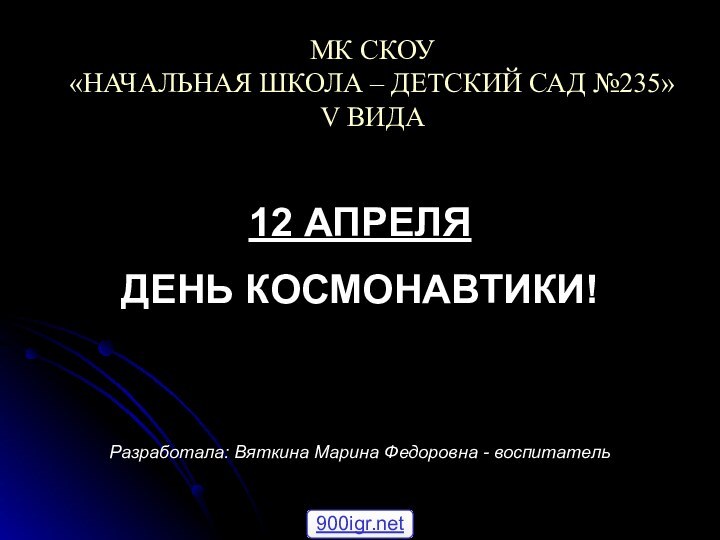 МК СКОУ
«НАЧАЛЬНАЯ ШКОЛА – ДЕТСКИЙ САД №235»
V ВИДА

12 АПРЕЛЯ

ДЕНЬ КОСМОНАВТИКИ!

Разработала: Вяткина Марина Федоровна - воспитатель

900igr.net